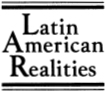 Latin
American
Realities